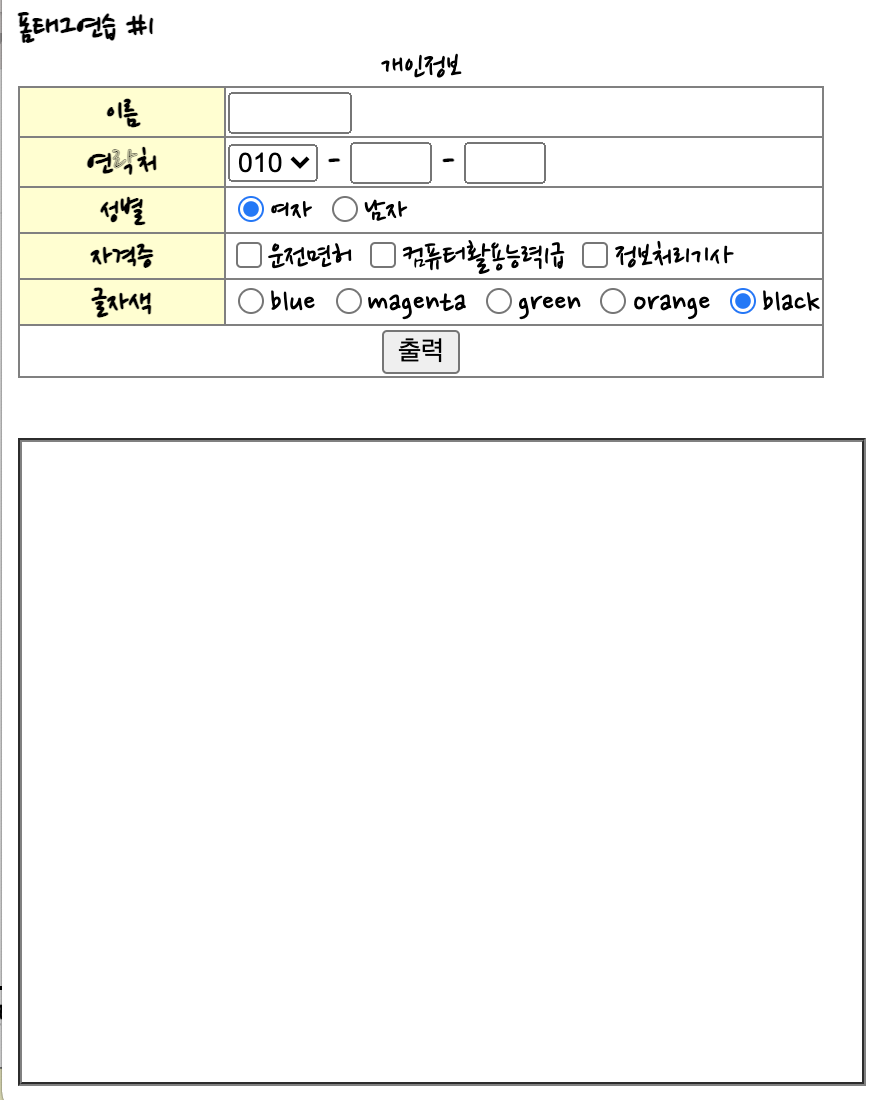 폼태그연습 #1

개인정보

| 이름 |  |
|---|---|
| 연락처 | 010 - - |
| 성별 | 여자 남자 |
| 자격증 | 운전면허 컴퓨터활용능력1급 정보처리기사 |
| 글자색 | blue magenta green orange black |
| 출력 | |